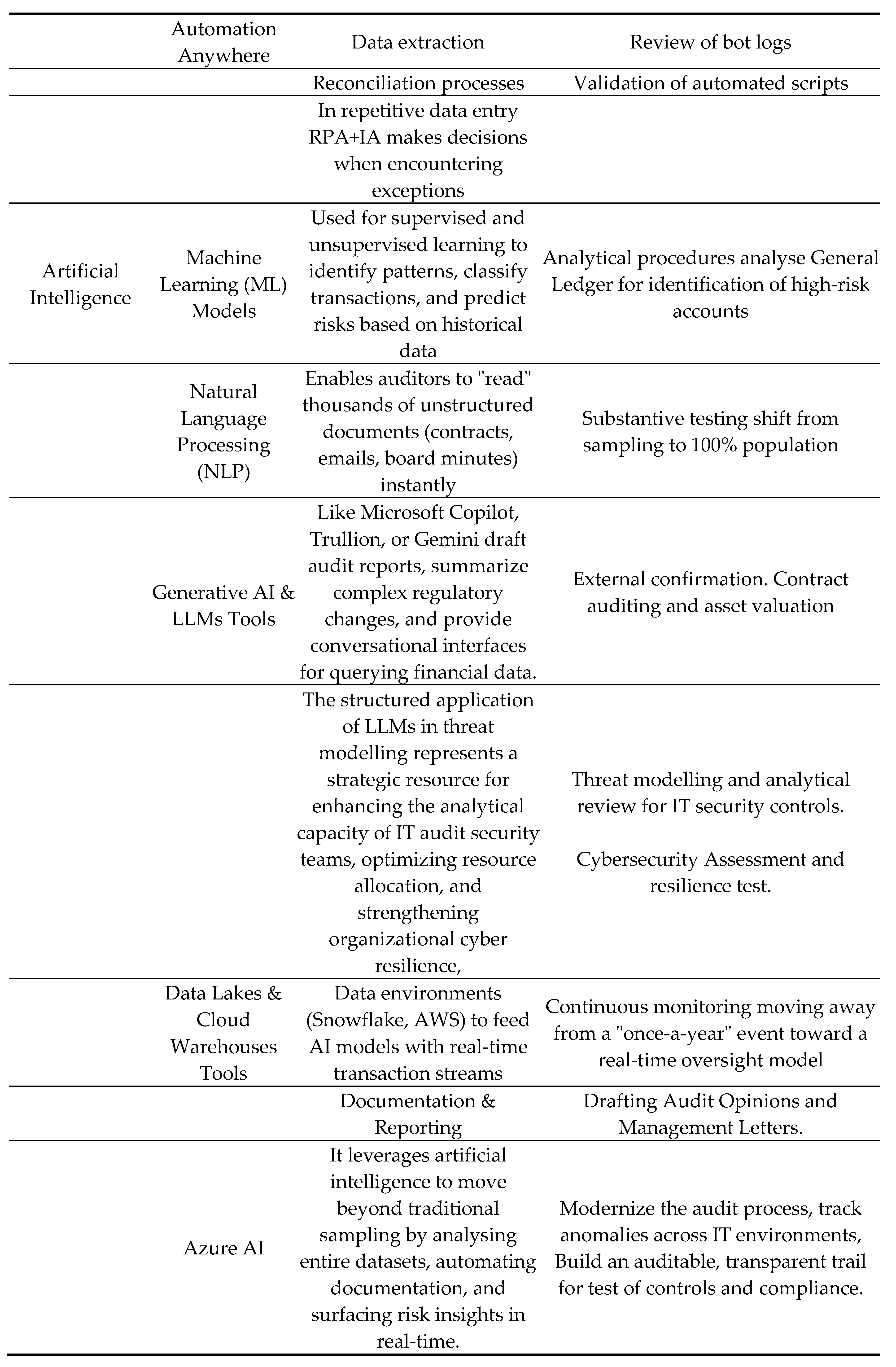 | | | | |
|---|---|---|---|
| | Automation Anywhere | Data extraction | Review of bot logs |
| | | Reconciliation processes | Validation of automated scripts |
| | | In repetitive data entry RPA+IA makes decisions when encountering exceptions | |
| Artificial Intelligence | Machine Learning (ML) Models | Used for supervised and unsupervised learning to identify patterns, classify transactions, and predict risks based on historical data | Analytical procedures analyse General Ledger for identification of high-risk accounts |
| | Natural Language Processing (NLP) | Enables auditors to "read" thousands of unstructured documents (contracts, emails, board minutes) instantly | Substantive testing shift from sampling to 100% population |
| | Generative AI & LLMs Tools | Like Microsoft Copilot, Trullion, or Gemini draft audit reports, summarize complex regulatory changes, and provide conversational interfaces for querying financial data. | External confirmation. Contract auditing and asset valuation |
| | | The structured application of LLMs in threat modelling represents a strategic resource for enhancing the analytical capacity of IT audit security teams, optimizing resource allocation, and strengthening organizational cyber resilience, | Threat modelling and analytical review for IT security controls. Cybersecurity Assessment and resilience test. |
| | Data Lakes & Cloud Warehouses Tools | Data environments (Snowflake, AWS) to feed AI models with real-time transaction streams | Continuous monitoring moving away from a "once-a-year" event toward a real-time oversight model |
| | | Documentation & Reporting | Drafting Audit Opinions and Management Letters. |
| | Azure AI | It leverages artificial intelligence to move beyond traditional sampling by analysing entire datasets, automating documentation, and surfacing risk insights in real-time. | Modernize the audit process, track anomalies across IT environments, Build an auditable, transparent trail for test of controls and compliance. |